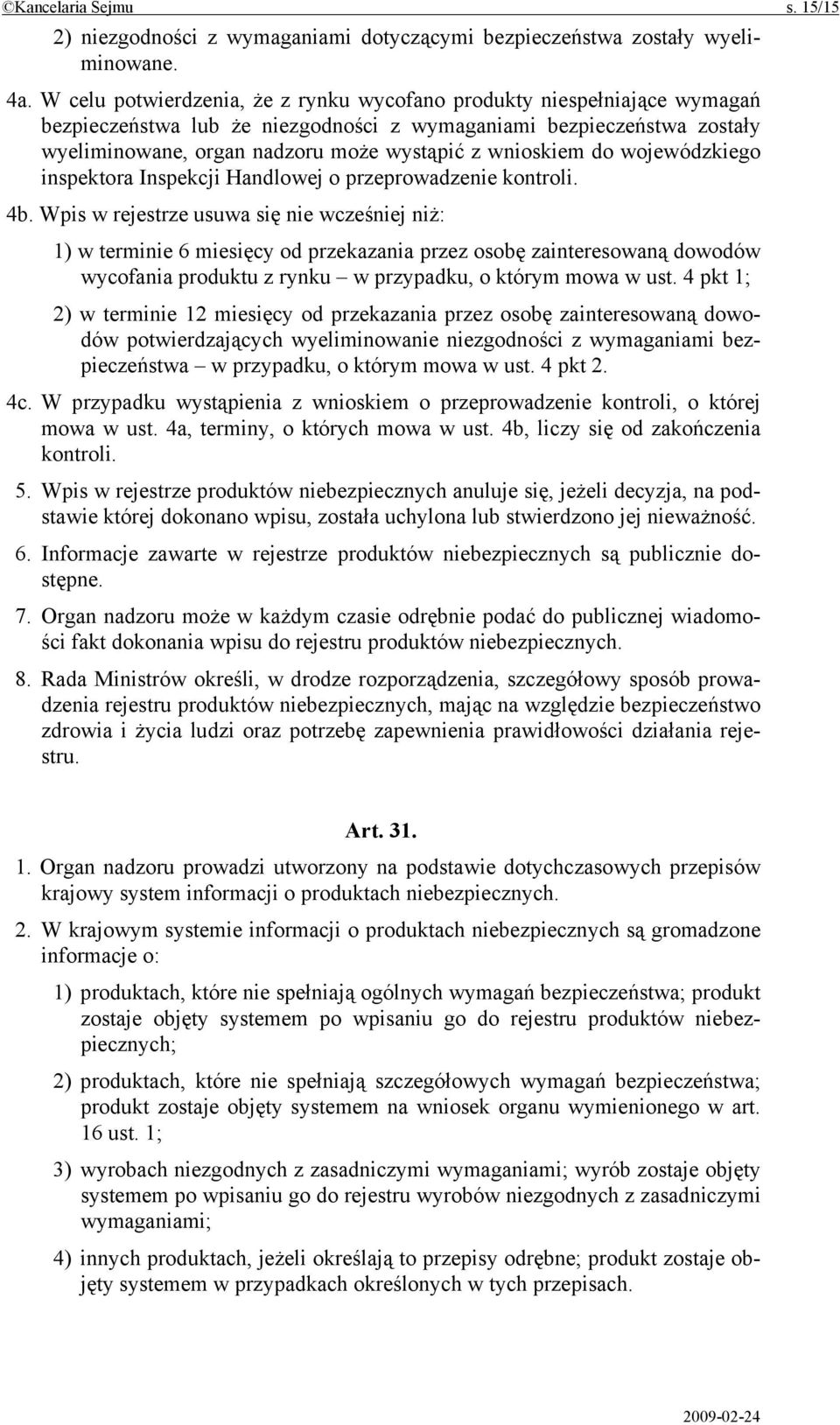 ©Kancelaria Sejmu s. 15/15

2) niezgodności z wymaganiami dotyczącymi bezpieczeństwa zostały wyeliminowane.

4a. W celu potwierdzenia, że z rynku wycofano produkty niespełniające wymagań bezpieczeństwa lub że niezgodności z wymaganiami bezpieczeństwa zostały wyeliminowane, organ nadzoru może wystąpić z wnioskiem do wojewódzkiego inspektora Inspekcji Handlowej o przeprowadzenie kontroli.

4b. Wpis w rejestrze usuwa się nie wcześniej niż:

1) w terminie 6 miesięcy od przekazania przez osobę zainteresowaną dowodów wycofania produktu z rynku – w przypadku, o którym mowa w ust. 4 pkt 1;

2) w terminie 12 miesięcy od przekazania przez osobę zainteresowaną dowodów potwierdzających wyeliminowanie niezgodności z wymaganiami bezpieczeństwa – w przypadku, o którym mowa w ust. 4 pkt 2.

4c. W przypadku wystąpienia z wnioskiem o przeprowadzenie kontroli, o której mowa w ust. 4a, terminy, o których mowa w ust. 4b, liczy się od zakończenia kontroli.

5. Wpis w rejestrze produktów niebezpiecznych anuluje się, jeżeli decyzja, na podstawie której dokonano wpisu, została uchylona lub stwierdzono jej nieważność.

6. Informacje zawarte w rejestrze produktów niebezpiecznych są publicznie dostępne.

7. Organ nadzoru może w każdym czasie odrębnie podać do publicznej wiadomości fakt dokonania wpisu do rejestru produktów niebezpiecznych.

8. Rada Ministrów określi, w drodze rozporządzenia, szczegółowy sposób prowadzenia rejestru produktów niebezpiecznych, mając na względzie bezpieczeństwo zdrowia i życia ludzi oraz potrzebę zapewnienia prawidłowości działania rejestru.

Art. 31.

1. Organ nadzoru prowadzi utworzony na podstawie dotychczasowych przepisów krajowy system informacji o produktach niebezpiecznych.

2. W krajowym systemie informacji o produktach niebezpiecznych są gromadzone informacje o:

1) produktach, które nie spełniają ogólnych wymagań bezpieczeństwa; produkt zostaje objęty systemem po wpisaniu go do rejestru produktów niebezpiecznych;

2) produktach, które nie spełniają szczegółowych wymagań bezpieczeństwa; produkt zostaje objęty systemem na wniosek organu wymienionego w art. 16 ust. 1;

3) wyrobach niezgodnych z zasadniczymi wymaganiami; wyrób zostaje objęty systemem po wpisaniu go do rejestru wyrobów niezgodnych z zasadniczymi wymaganiami;

4) innych produktach, jeżeli określają to przepisy odrębne; produkt zostaje objęty systemem w przypadkach określonych w tych przepisach.

2009-02-24